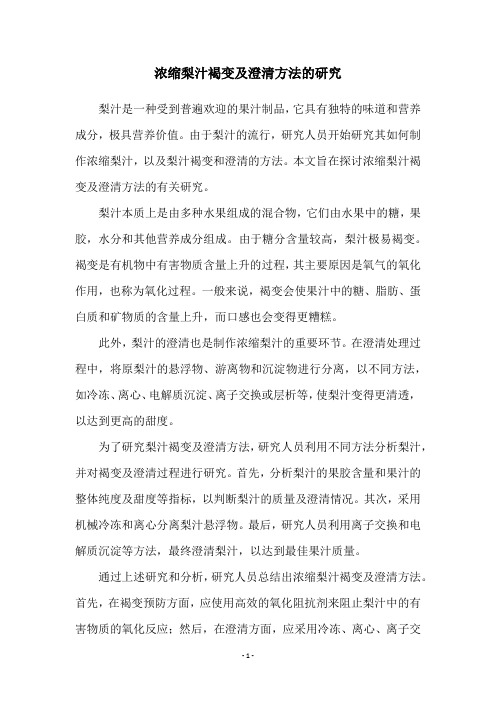 浓缩梨汁褐变及澄清方法的研究

梨汁是一种受到普遍欢迎的果汁制品，它具有独特的味道和营养成分，极具营养价值。由于梨汁的流行，研究人员开始研究其如何制作浓缩梨汁，以及梨汁褐变和澄清的方法。本文旨在探讨浓缩梨汁褐变及澄清方法的有关研究。

梨汁本质上是由多种水果组成的混合物，它们由水果中的糖，果胶，水分和其他营养成分组成。由于糖分含量较高，梨汁极易褐变。褐变是有机物中有害物质含量上升的过程，其主要原因是氧气的氧化作用，也称为氧化过程。一般来说，褐变会使果汁中的糖、脂肪、蛋白质和矿物质的含量上升，而口感也会变得更糟糕。

此外，梨汁的澄清也是制作浓缩梨汁的重要环节。在澄清处理过程中，将原梨汁的悬浮物、游离物和沉淀物进行分离，以不同方法，如冷冻、离心、电解质沉淀、离子交换或层析等，使梨汁变得更清透，以达到更高的甜度。

为了研究梨汁褐变及澄清方法，研究人员利用不同方法分析梨汁，并对褐变及澄清过程进行研究。首先，分析梨汁的果胶含量和果汁的整体纯度及甜度等指标，以判断梨汁的质量及澄清情况。其次，采用机械冷冻和离心分离梨汁悬浮物。最后，研究人员利用离子交换和电解质沉淀等方法，最终澄清梨汁，以达到最佳果汁质量。

通过上述研究和分析，研究人员总结出浓缩梨汁褐变及澄清方法。首先，在褐变预防方面，应使用高效的氧化阻抗剂来阻止梨汁中的有害物质的氧化反应；然后，在澄清方面，应采用冷冻、离心、离子交

- 1 -